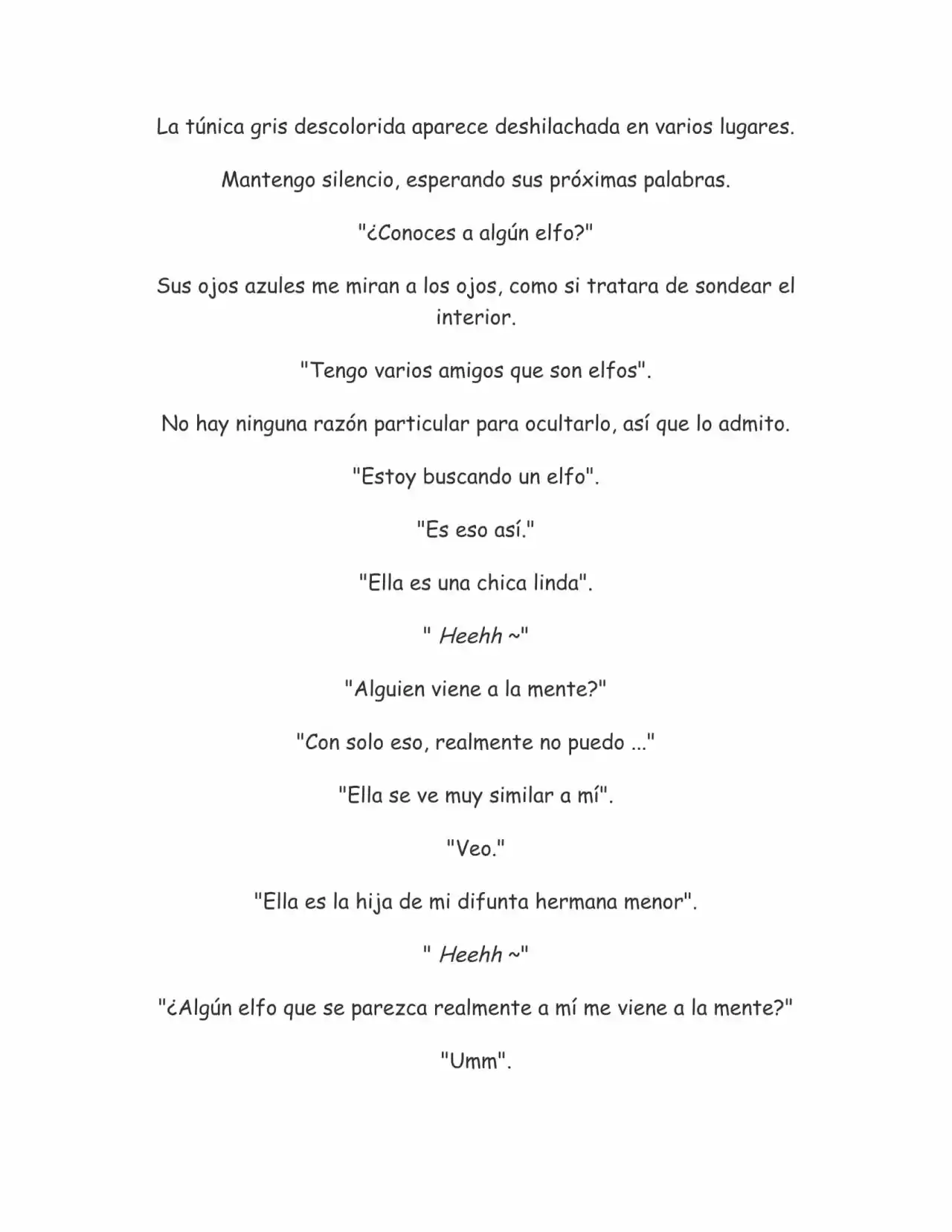 La túnica gris descolorida aparece deshilachada en varios lugares.

Mantengo silencio, esperando sus próximas palabras.

"¿Conoces a algún elfo?"

Sus ojos azules me miran a los ojos, como si tratara de sondear el interior.

"Tengo varios amigos que son elfos".

No hay ninguna razón particular para ocultarlo, así que lo admito.

"Estoy buscando un elfo".

"Es eso así."

"Ella es una chica linda".

" Heehh ~"

"Alguien viene a la mente?"

"Con solo eso, realmente no puedo ..."

"Ella se ve muy similar a mí".

"Veo."

"Ella es la hija de mi difunta hermana menor".

" Heehh ~"

"¿Algún elfo que se parezca realmente a mí me viene a la mente?"

"Umm".